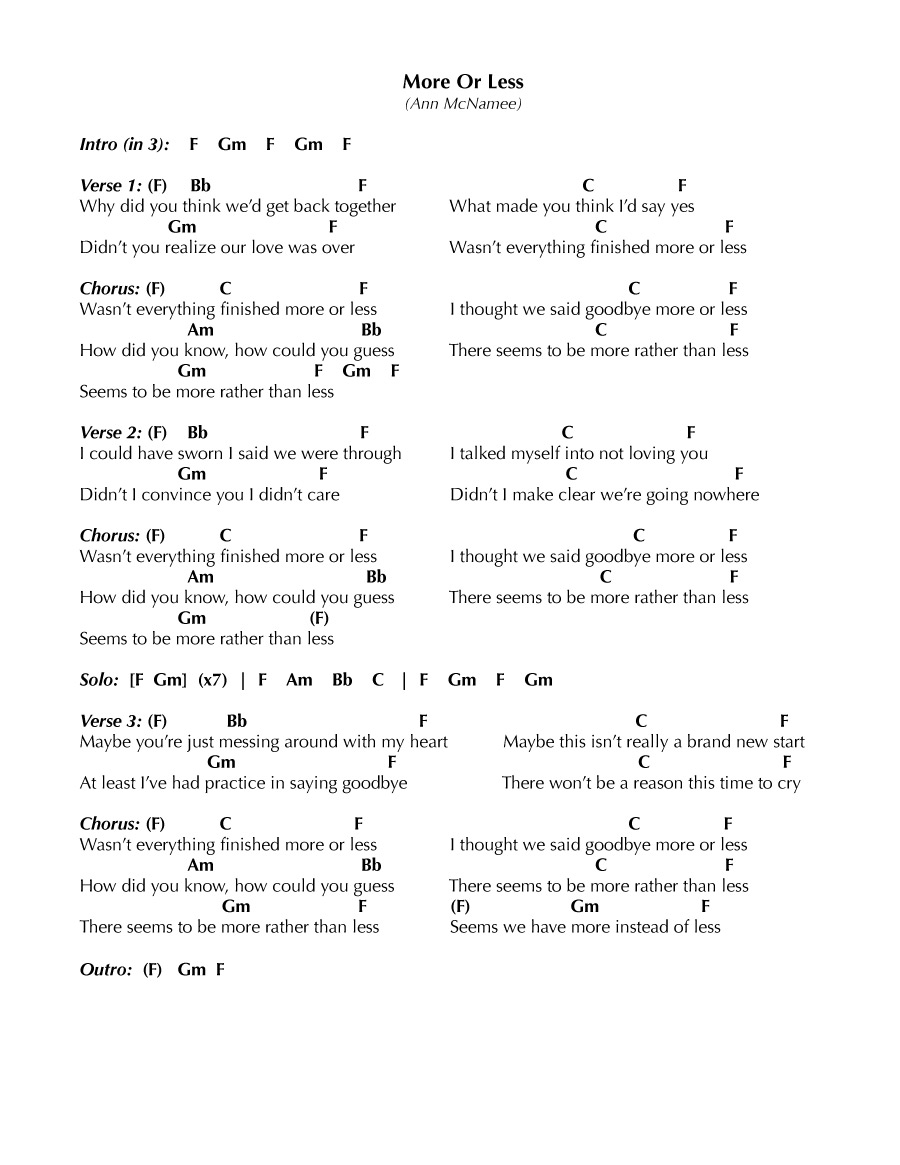 More Or Less
(Ann McNamee)

Intro (in 3): F Gm F Gm F

Verse 1: (F) Bb F C F
Why did you think we'd get back together What made you think I'd say yes
Gm F C F
Didn't you realize our love was over Wasn't everything finished more or less

Chorus: (F) C F C F
Wasn't everything finished more or less I thought we said goodbye more or less
Am Bb C F
How did you know, how could you guess There seems to be more rather than less
Gm F Gm F
Seems to be more rather than less

Verse 2: (F) Bb F C F
I could have sworn I said we were through I talked myself into not loving you
Gm F C F
Didn't I convince you I didn't care Didn't I make clear we're going nowhere

Chorus: (F) C F C F
Wasn't everything finished more or less I thought we said goodbye more or less
Am Bb C F
How did you know, how could you guess There seems to be more rather than less
Gm (F)
Seems to be more rather than less

Solo: [F Gm] (x7) | F Am Bb C | F Gm F Gm

Verse 3: (F) Bb F C F
Maybe you're just messing around with my heart Maybe this isn't really a brand new start
Gm F C F
At least I've had practice in saying goodbye There won't be a reason this time to cry

Chorus: (F) C F C F
Wasn't everything finished more or less I thought we said goodbye more or less
Am Bb C F
How did you know, how could you guess There seems to be more rather than less
Gm F (F) Gm F
There seems to be more rather than less Seems we have more instead of less

Outro: (F) Gm F